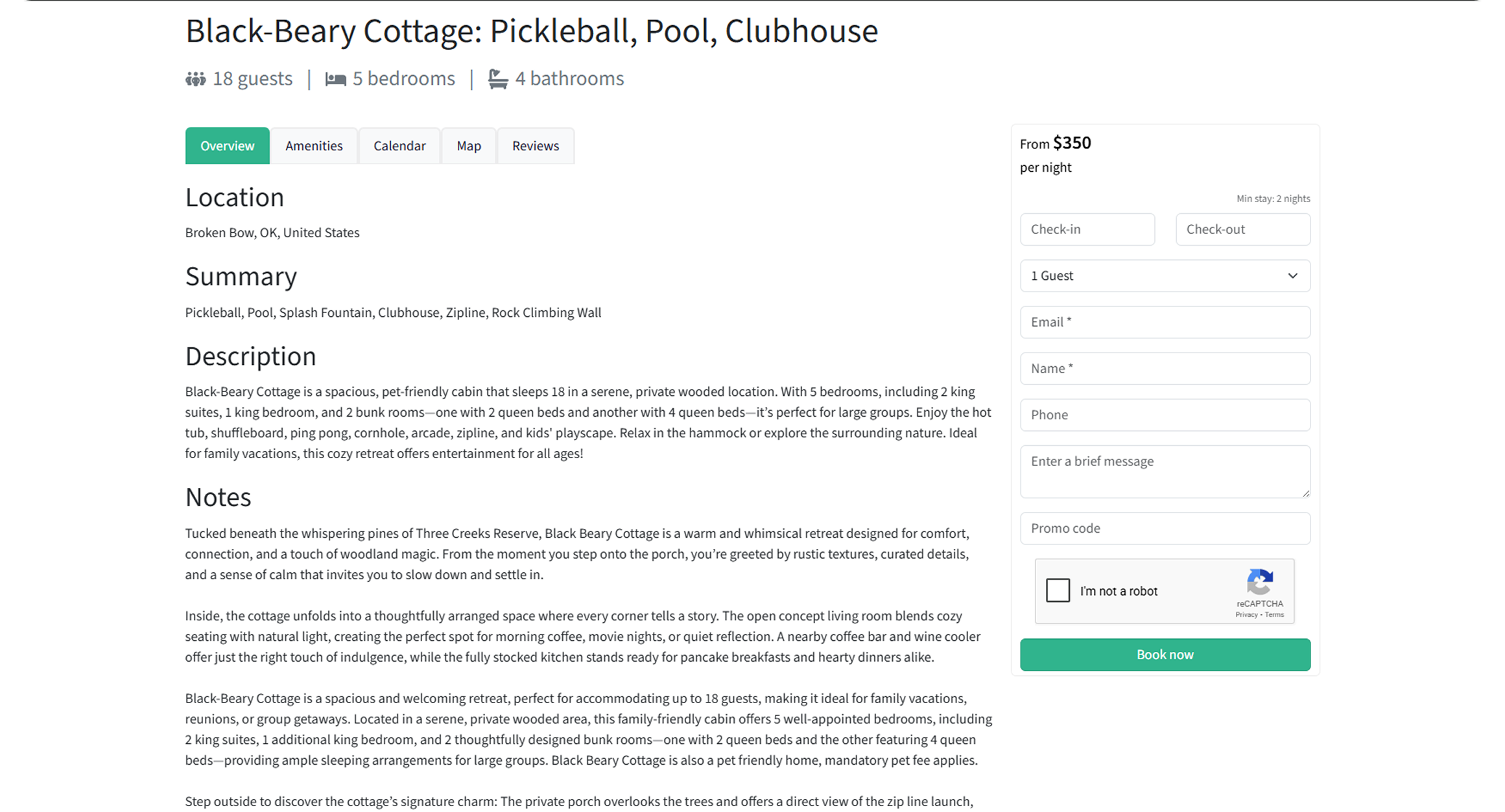 Black-Beary Cottage: Pickleball, Pool, Clubhouse

18 guests | 5 bedrooms | 4 bathrooms

Overview Amenities Calendar Map Reviews

Location

Broken Bow, OK, United States

Summary

Pickleball, Pool, Splash Fountain, Clubhouse, Zipline, Rock Climbing Wall

Description

Black-Beary Cottage is a spacious, pet-friendly cabin that sleeps 18 in a serene, private wooded location. With 5 bedrooms, including 2 king suites, 1 king bedroom, and 2 bunk rooms—one with 2 queen beds and another with 4 queen beds—it's perfect for large groups. Enjoy the hot tub, shuffleboard, ping pong, cornhole, arcade, zipline, and kids' playscape. Relax in the hammock or explore the surrounding nature. Ideal for family vacations, this cozy retreat offers entertainment for all ages!

Notes

Tucked beneath the whispering pines of Three Creeks Reserve, Black Beary Cottage is a warm and whimsical retreat designed for comfort, connection, and a touch of woodland magic. From the moment you step onto the porch, you're greeted by rustic textures, curated details, and a sense of calm that invites you to slow down and settle in.

Inside, the cottage unfolds into a thoughtfully arranged space where every corner tells a story. The open concept living room blends cozy seating with natural light, creating the perfect spot for morning coffee, movie nights, or quiet reflection. A nearby coffee bar and wine cooler offer just the right touch of indulgence, while the fully stocked kitchen stands ready for pancake breakfasts and hearty dinners alike.

Black-Beary Cottage is a spacious and welcoming retreat, perfect for accommodating up to 18 guests, making it ideal for family vacations, reunions, or group getaways. Located in a serene, private wooded area, this family-friendly cabin offers 5 well-appointed bedrooms, including 2 king suites, 1 additional king bedroom, and 2 thoughtfully designed bunk rooms—one with 2 queen beds and the other featuring 4 queen beds—providing ample sleeping arrangements for large groups. Black Beary Cottage is also a pet friendly home, mandatory pet fee applies.

Step outside to discover the cottage's signature charm: The private porch overlooks the trees and offers a direct view of the zip line launch,

From $350
per night

Min stay: 2 nights

Check-in
Check-out
1 Guest
Email *
Name *
Phone
Enter a brief message
Promo code
I'm not a robot
reCAPTCHA
Privacy - Terms
Book now